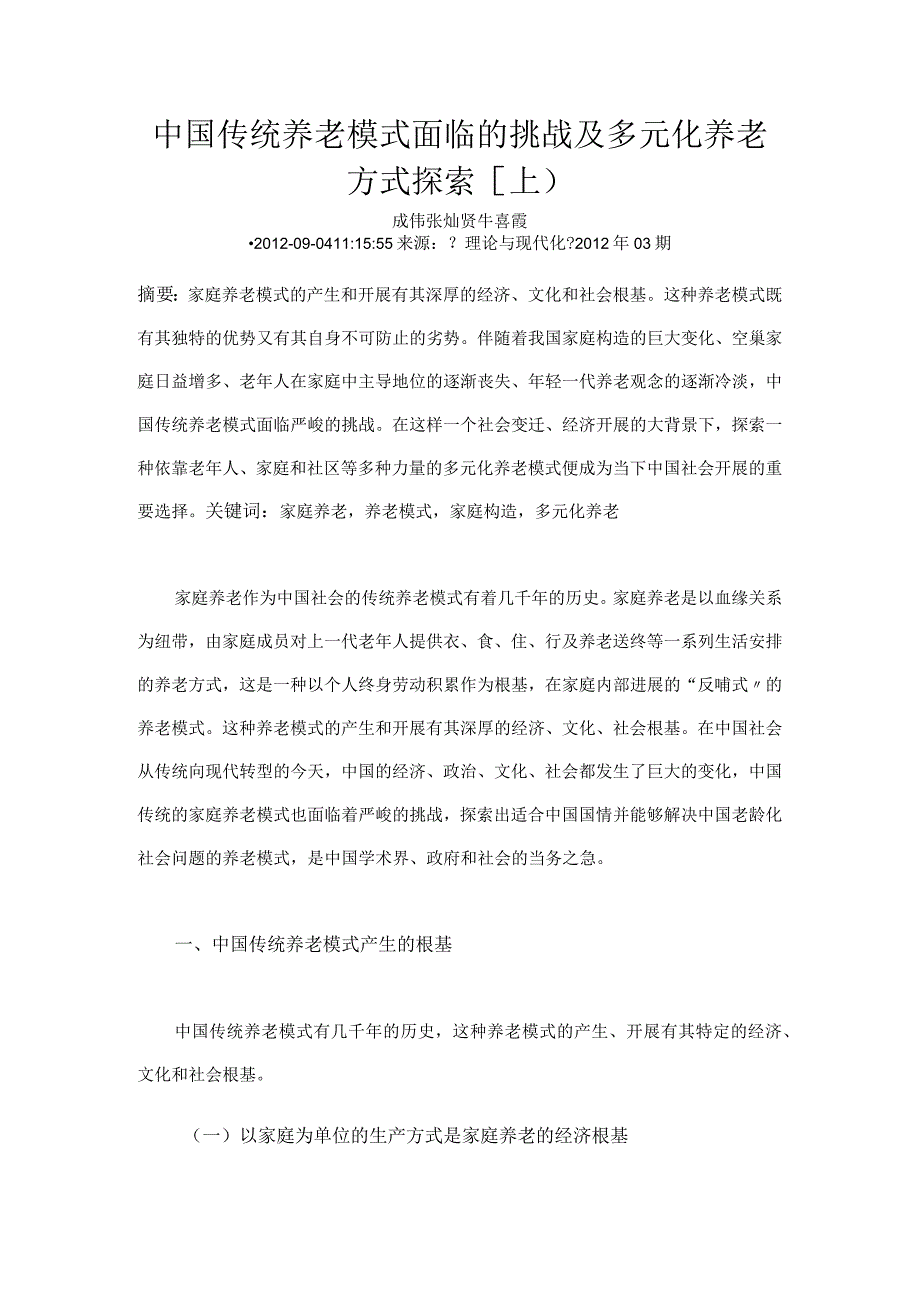 中国传统养老模式面临的挑战及多元化养老方式探索［上）

成伟张灿贤牛喜霞

•2012-09-0411:15:55 来源：？理论与现代化?2012 年 03 期

摘要：家庭养老模式的产生和开展有其深厚的经济、文化和社会根基。这种养老模式既有其独特的优势又有其自身不可防止的劣势。伴随着我国家庭构造的巨大变化、空巢家庭日益增多、老年人在家庭中主导地位的逐渐丧失、年轻一代养老观念的逐渐冷淡，中国传统养老模式面临严峻的挑战。在这样一个社会变迁、经济开展的大背景下，探索一种依靠老年人、家庭和社区等多种力量的多元化养老模式便成为当下中国社会开展的重要选择。关键词：家庭养老，养老模式，家庭构造，多元化养老

家庭养老作为中国社会的传统养老模式有着几千年的历史。家庭养老是以血缘关系为纽带，由家庭成员对上一代老年人提供衣、食、住、行及养老送终等一系列生活安排的养老方式，这是一种以个人终身劳动积累作为根基，在家庭内部进展的“反哺式〃的养老模式。这种养老模式的产生和开展有其深厚的经济、文化、社会根基。在中国社会从传统向现代转型的今天，中国的经济、政治、文化、社会都发生了巨大的变化，中国传统的家庭养老模式也面临着严峻的挑战，探索出适合中国国情并能够解决中国老龄化社会问题的养老模式，是中国学术界、政府和社会的当务之急。

一、中国传统养老模式产生的根基

中国传统养老模式有几千年的历史，这种养老模式的产生、开展有其特定的经济、文化和社会根基。

（一）以家庭为单位的生产方式是家庭养老的经济根基